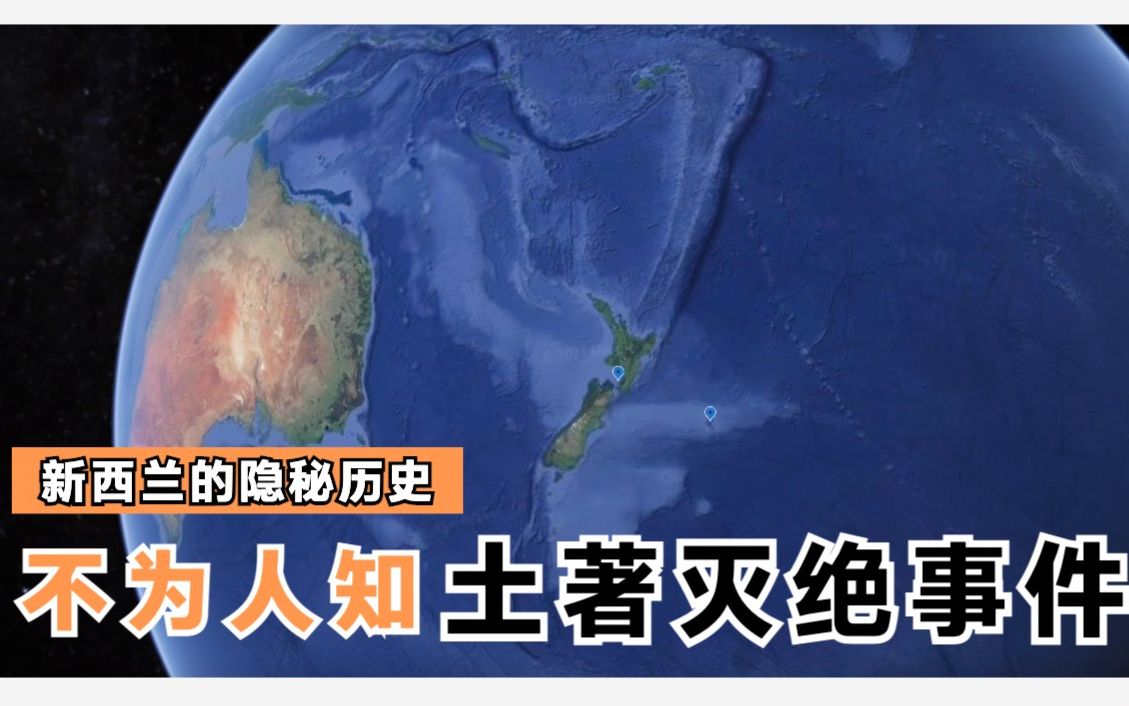 新西兰的隐秘历史

不为人知 土著灭绝事件